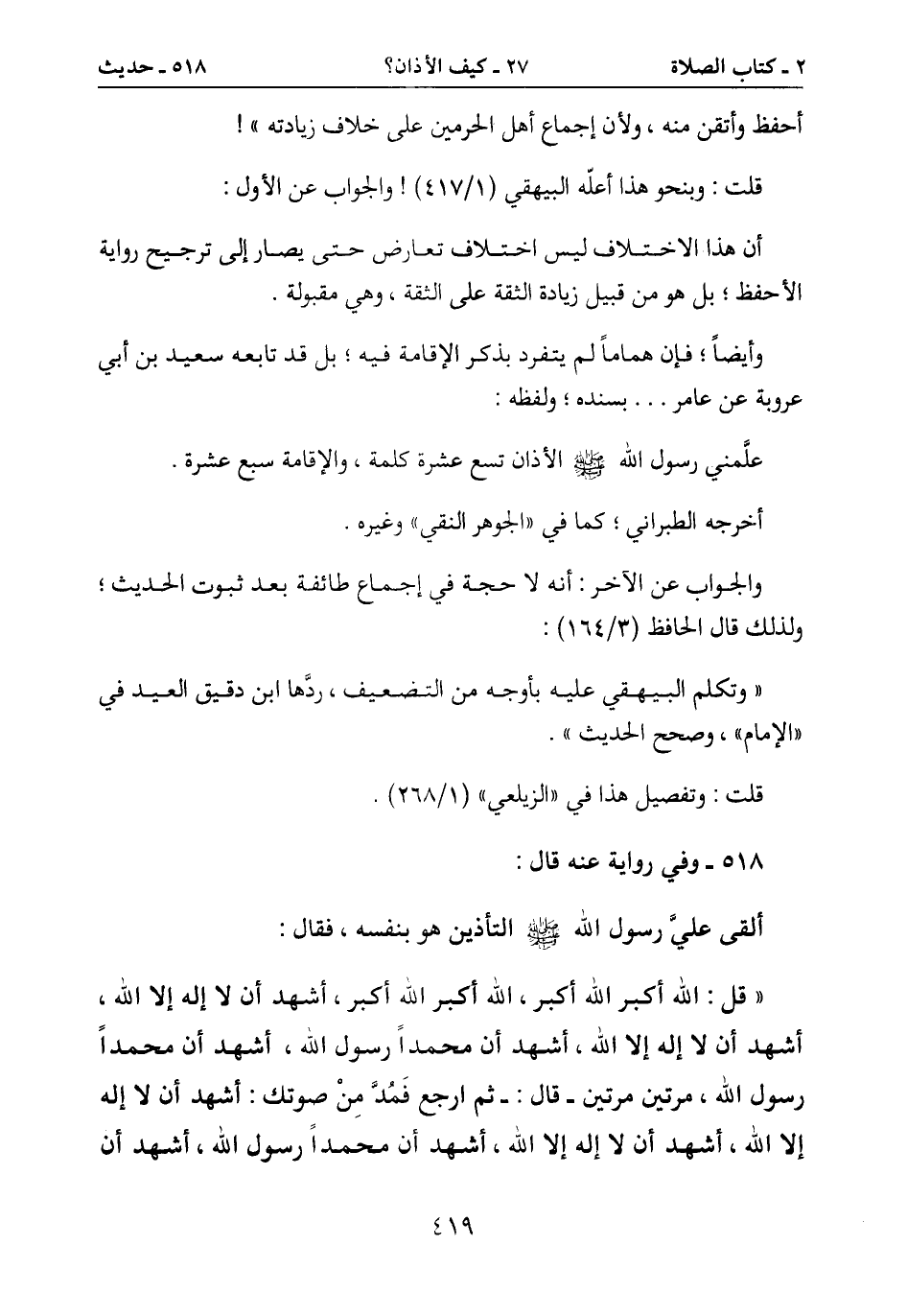 ٢ ـ كتاب الصلاة　　٢٧ ـ كيف الأذان؟　　٥١٨ ـ حديث

أحفظ وأتقن منه ، ولأن إجماع أهل الحرمين على خلاف زيادته » !

قلت : وبنحو هذا أعلّه البيهقي (٤١٧/١) ! والجواب عن الأول :

أن هذا الاختلاف ليس اختلاف تعارض حتى يصار إلى ترجيح رواية الأحفظ ؛ بل هو من قبيل زيادة الثقة على الثقة ، وهي مقبولة .

وأيضاً ؛ فإن هماماً لم يتفرد بذكر الإقامة فيه ؛ بل قد تابعه سعيد بن أبي عروبة عن عامر . . . بسنده ؛ ولفظه :

علَّمني رسول الله ﷺ الأذان تسع عشرة كلمة ، والإقامة سبع عشرة .

أخرجه الطبراني ؛ كما في «الجوهر النقي» وغيره .

والجواب عن الآخر : أنه لا حجة في إجماع طائفة بعد ثبوت الحديث ؛ ولذلك قال الحافظ (١٦٤/٣) :

« وتكلم البيهقي عليه بأوجه من التضعيف ، ردَّها ابن دقيق العيد في «الإمام» ، وصحح الحديث » .

قلت : وتفصيل هذا في «الزيلعي» (٢٦٨/١) .

٥١٨ ـ وفي رواية عنه قال :

ألقى عليَّ رسول الله ﷺ التأذين هو بنفسه ، فقال :

« قل : الله أكبر الله أكبر ، الله أكبر الله أكبر ، أشهد أن لا إله إلا الله ، أشهد أن لا إله إلا الله ، أشهد أن محمداً رسول الله ، أشهد أن محمداً رسول الله ، مرتين مرتين ـ قال : ـ ثم ارجع فَمُدَّ مِنْ صوتك : أشهد أن لا إله إلا الله ، أشهد أن لا إله إلا الله ، أشهد أن محمداً رسول الله ، أشهد أن

٤١٩